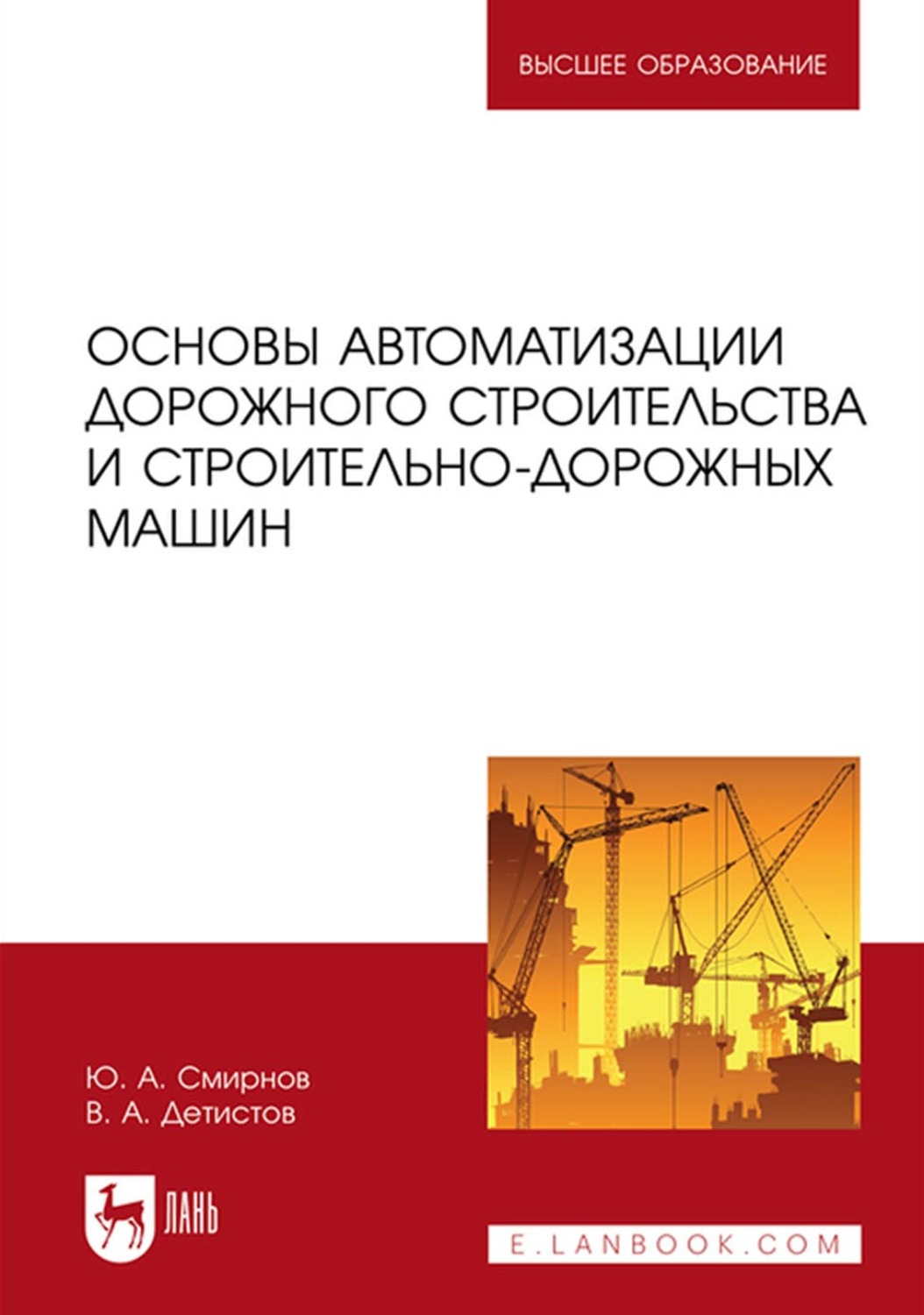 ВЫСШЕЕ ОБРАЗОВАНИЕ

ОСНОВЫ АВТОМАТИЗАЦИИ ДОРОЖНОГО СТРОИТЕЛЬСТВА И СТРОИТЕЛЬНО-ДОРОЖНЫХ МАШИН

Ю. А. Смирнов
В. А. Детистов

ЛАНЬ

E.LANBOOK.COM